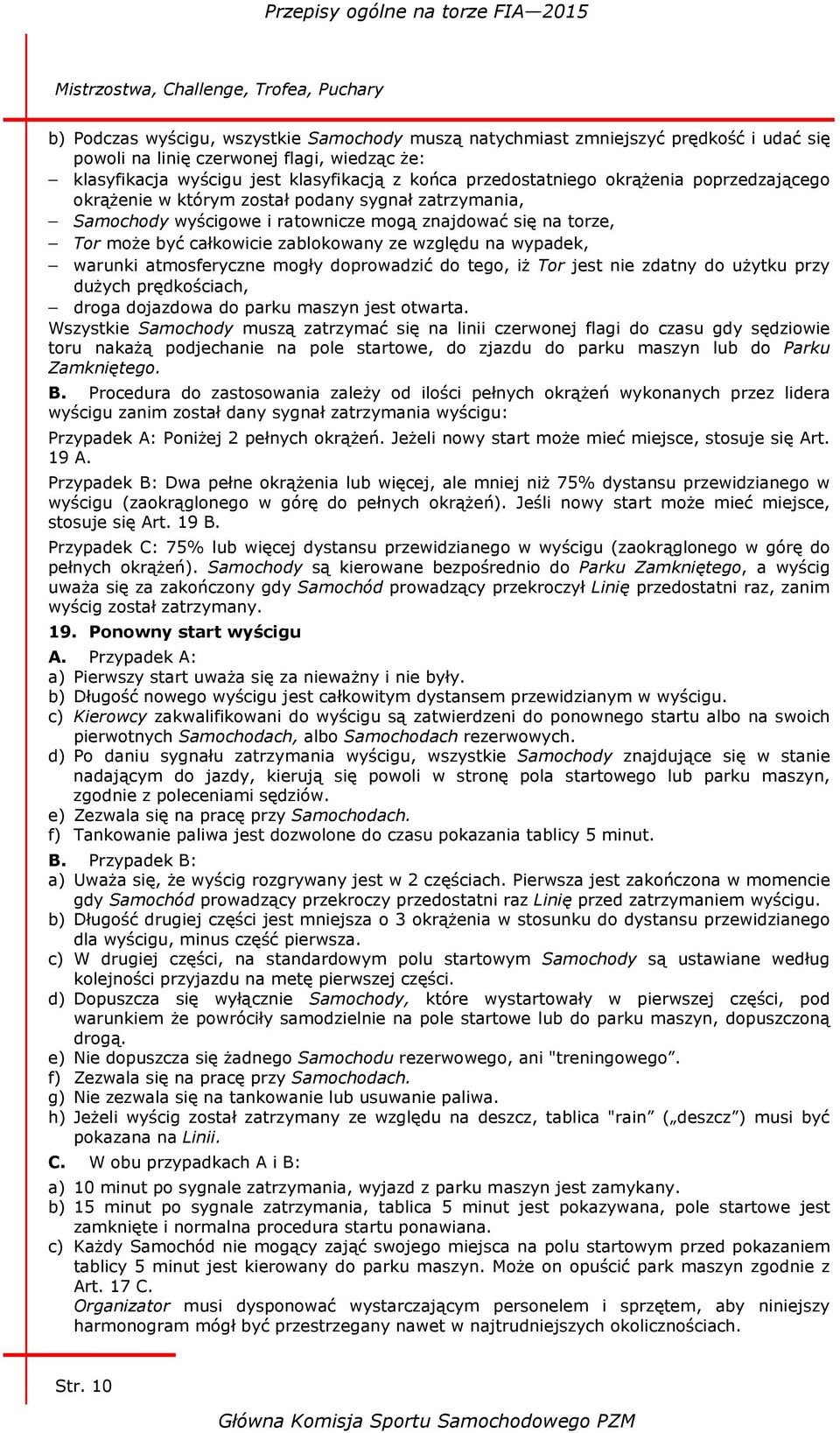 Przepisy ogólne na torze FIA—2015

Mistrzostwa, Challenge, Trofea, Puchary

b) Podczas wyścigu, wszystkie Samochody muszą natychmiast zmniejszyć prędkość i udać się powoli na linię czerwonej flagi, wiedząc że:
– klasyfikacja wyścigu jest klasyfikacją z końca przedostatniego okrążenia poprzedzającego okrążenie w którym został podany sygnał zatrzymania,
– Samochody wyścigowe i ratownicze mogą znajdować się na torze,
– Tor może być całkowicie zablokowany ze względu na wypadek,
– warunki atmosferyczne mogły doprowadzić do tego, iż Tor jest nie zdatny do użytku przy dużych prędkościach,
– droga dojazdowa do parku maszyn jest otwarta.
Wszystkie Samochody muszą zatrzymać się na linii czerwonej flagi do czasu gdy sędziowie toru nakażą podjechanie na pole startowe, do zjazdu do parku maszyn lub do Parku Zamkniętego.

B. Procedura do zastosowania zależy od ilości pełnych okrążeń wykonanych przez lidera wyścigu zanim został dany sygnał zatrzymania wyścigu:

Przypadek A: Poniżej 2 pełnych okrążeń. Jeżeli nowy start może mieć miejsce, stosuje się Art. 19 A.

Przypadek B: Dwa pełne okrążenia lub więcej, ale mniej niż 75% dystansu przewidzianego w wyścigu (zaokrąglonego w górę do pełnych okrążeń). Jeśli nowy start może mieć miejsce, stosuje się Art. 19 B.

Przypadek C: 75% lub więcej dystansu przewidzianego w wyścigu (zaokrąglonego w górę do pełnych okrążeń). Samochody są kierowane bezpośrednio do Parku Zamkniętego, a wyścig uważa się za zakończony gdy Samochód prowadzący przekroczył Linię przedostatni raz, zanim wyścig został zatrzymany.

19. Ponowny start wyścigu

A. Przypadek A:
a) Pierwszy start uważa się za nieważny i nie były.
b) Długość nowego wyścigu jest całkowitym dystansem przewidzianym w wyścigu.
c) Kierowcy zakwalifikowani do wyścigu są zatwierdzeni do ponownego startu albo na swoich pierwotnych Samochodach, albo Samochodach rezerwowych.
d) Po daniu sygnału zatrzymania wyścigu, wszystkie Samochody znajdujące się w stanie nadającym do jazdy, kierują się powoli w stronę pola startowego lub parku maszyn, zgodnie z poleceniami sędziów.
e) Zezwala się na pracę przy Samochodach.
f) Tankowanie paliwa jest dozwolone do czasu pokazania tablicy 5 minut.

B. Przypadek B:
a) Uważa się, że wyścig rozgrywany jest w 2 częściach. Pierwsza jest zakończona w momencie gdy Samochód prowadzący przekroczy przedostatni raz Linię przed zatrzymaniem wyścigu.
b) Długość drugiej części jest mniejsza o 3 okrążenia w stosunku do dystansu przewidzianego dla wyścigu, minus część pierwsza.
c) W drugiej części, na standardowym polu startowym Samochody są ustawiane według kolejności przyjazdu na metę pierwszej części.
d) Dopuszcza się wyłącznie Samochody, które wystartowały w pierwszej części, pod warunkiem że powróciły samodzielnie na pole startowe lub do parku maszyn, dopuszczoną drogą.
e) Nie dopuszcza się żadnego Samochodu rezerwowego, ani "treningowego”.
f) Zezwala się na pracę przy Samochodach.
g) Nie zezwala się na tankowanie lub usuwanie paliwa.
h) Jeżeli wyścig został zatrzymany ze względu na deszcz, tablica "rain” („deszcz”) musi być pokazana na Linii.

C. W obu przypadkach A i B:
a) 10 minut po sygnale zatrzymania, wyjazd z parku maszyn jest zamykany.
b) 15 minut po sygnale zatrzymania, tablica 5 minut jest pokazywana, pole startowe jest zamknięte i normalna procedura startu ponawiana.
c) Każdy Samochód nie mogący zająć swojego miejsca na polu startowym przed pokazaniem tablicy 5 minut jest kierowany do parku maszyn. Może on opuścić park maszyn zgodnie z Art. 17 C.
Organizator musi dysponować wystarczającym personelem i sprzętem, aby niniejszy harmonogram mógł być przestrzegany nawet w najtrudniejszych okolicznościach.

Str. 10

Główna Komisja Sportu Samochodowego PZM